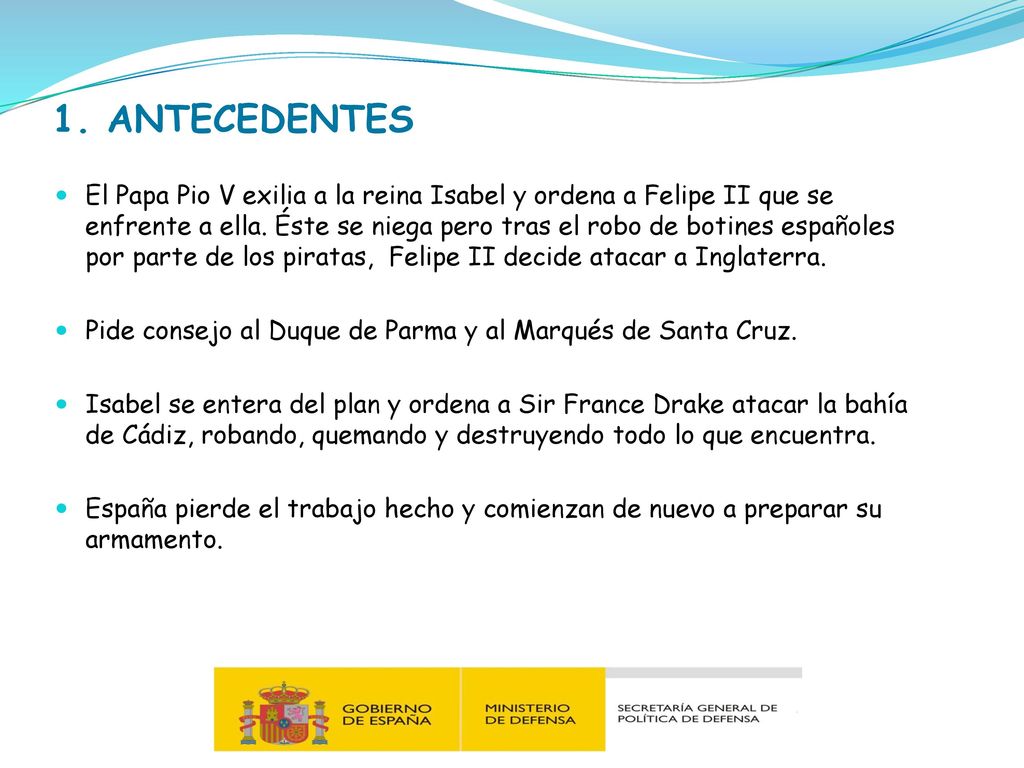 1. ANTECEDENTES

El Papa Pio V exilia a la reina Isabel y ordena a Felipe II que se enfrente a ella. Éste se niega pero tras el robo de botines españoles por parte de los piratas, Felipe II decide atacar a Inglaterra.

Pide consejo al Duque de Parma y al Marqués de Santa Cruz.

Isabel se entera del plan y ordena a Sir France Drake atacar la bahía de Cádiz, robando, quemando y destruyendo todo lo que encuentra.

España pierde el trabajo hecho y comienzan de nuevo a preparar su armamento.

GOBIERNO DE ESPAÑA

MINISTERIO DE DEFENSA

SECRETARÍA GENERAL DE POLÍTICA DE DEFENSA